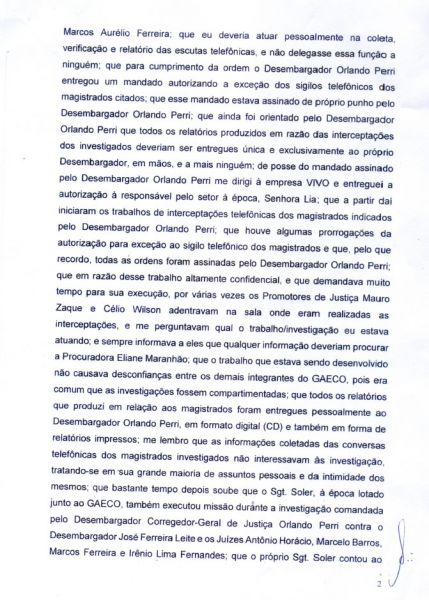 Marcos Aurélio Ferreira; que eu deveria atuar pessoalmente na coleta, verificação e relatório das escutas telefônicas, e não delegasse essa função a ninguém; que para cumprimento da ordem o Desembargador Orlando Perri entregou um mandado autorizando a exceção dos sigilos telefônicos dos magistrados citados; que esse mandado estava assinado de próprio punho pelo Desembargador Orlando Perri; que ainda foi orientado pelo Desembargador Orlando Perri que todos os relatórios produzidos em razão das interceptações dos investigados deveriam ser entregues única e exclusivamente ao próprio Desembargador, em mãos, e a mais ninguém; de posse do mandado assinado pelo Desembargador Orlando Perri me dirigi à empresa VIVO e entreguei a autorização à responsável pelo setor à época, Senhora Lia; que a partir daí iniciaram os trabalhos de interceptações telefônicas dos magistrados indicados pelo Desembargador Orlando Perri; que houve algumas prorrogações da autorização para exceção ao sigilo telefônico dos magistrados e que, pelo que recordo, todas as ordens foram assinadas pelo Desembargador Orlando Perri; que em razão desse trabalho altamente confidencial, e que demandava muito tempo para sua execução, por várias vezes os Promotores de Justiça Mauro Zaque e Célio Wilson adentravam na sala onde eram realizadas as interceptações, e me perguntavam qual o trabalho/investigação eu estava atuando; e sempre informava a eles que qualquer informação deveriam procurar a Procuradora Eliane Maranhão; que o trabalho que estava sendo desenvolvido não causava desconfianças entre os demais integrantes do GAECO, pois era comum que as investigações fossem compartimentadas; que todos os relatórios que produzi em relação aos magistrados foram entregues pessoalmente ao Desembargador Orlando Perri, em formato digital (CD) e também em forma de relatórios impressos; me lembro que as informações coletadas das conversas telefônicas dos magistrados investigados não interessavam às investigação, tratando-se em sua grande maioria de assuntos pessoais e da intimidade dos mesmos; que bastante tempo depois soube que o Sgt. Soler, à época lotado junto ao GAECO, também executou missão durante a investigação comandada pelo Desembargador Corregedor-Geral de Justiça Orlando Perri contra o Desembargador José Ferreira Leite e os Juízes Antônio Horácio, Marcelo Barros, Marcos Ferreira e Irênio Lima Fernandes; que o próprio Sgt. Soler contou ao

2